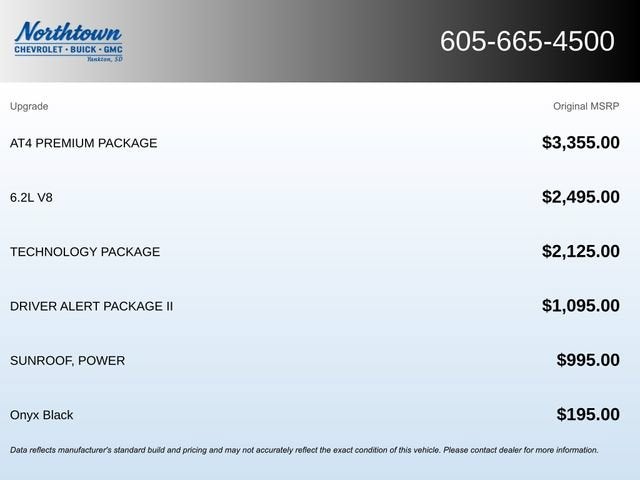 Northtown
CHEVROLET · BUICK · GMC
Yankton, SD

605-665-4500

| Upgrade | Original MSRP |
|---|---|
| AT4 PREMIUM PACKAGE | $3,355.00 |
| 6.2L V8 | $2,495.00 |
| TECHNOLOGY PACKAGE | $2,125.00 |
| DRIVER ALERT PACKAGE II | $1,095.00 |
| SUNROOF, POWER | $995.00 |
| Onyx Black | $195.00 |

Data reflects manufacturer's standard build and pricing and may not accurately reflect the exact condition of this vehicle. Please contact dealer for more information.